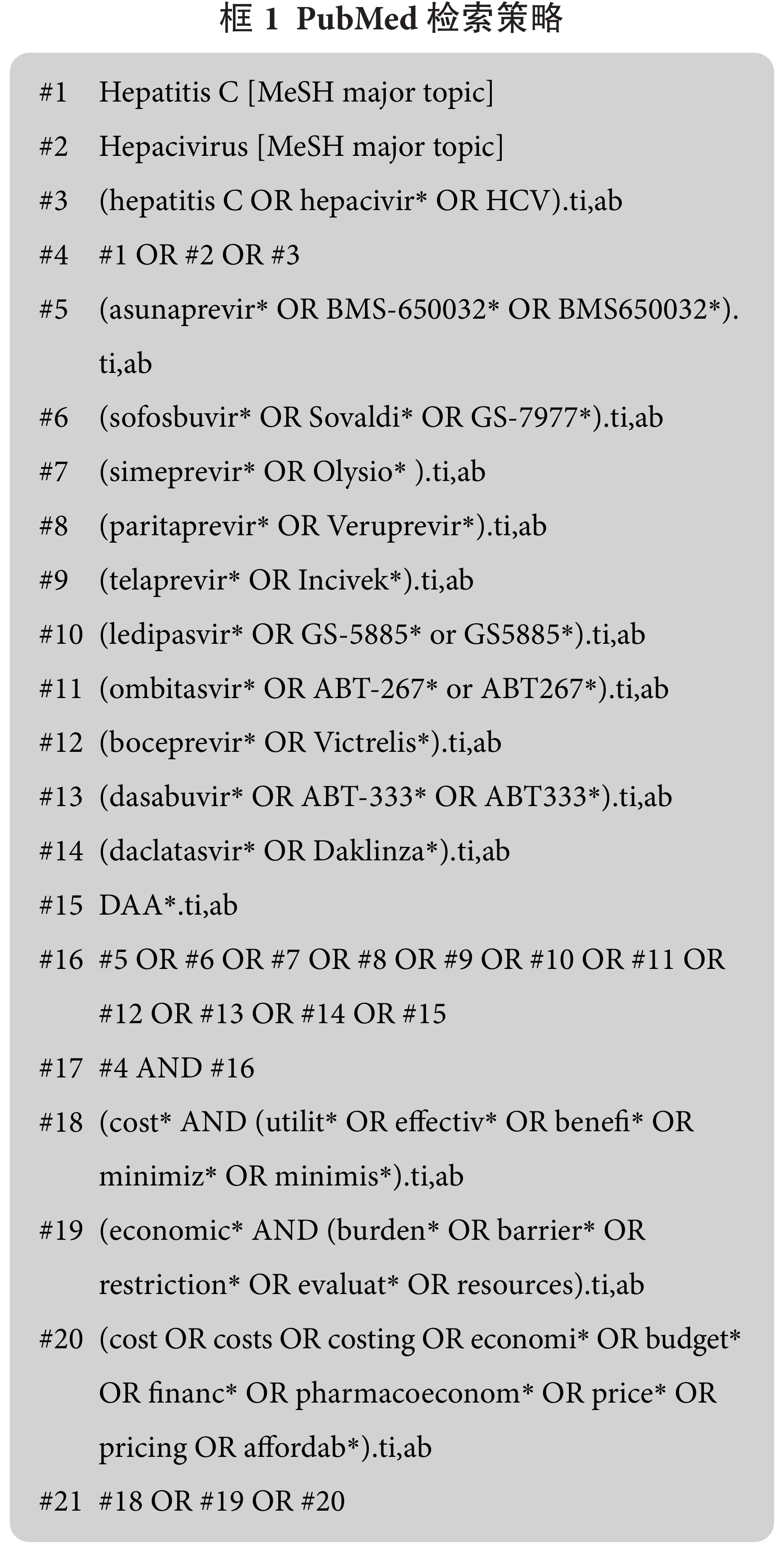 框 1 PubMed 检索策略

#1 Hepatitis C [MeSH major topic]

#2 Hepacivirus [MeSH major topic]

#3 (hepatitis C OR hepacivir* OR HCV).ti,ab

#4 #1 OR #2 OR #3

#5 (asunaprevir* OR BMS-650032* OR BMS650032*).ti,ab

#6 (sofosbuvir* OR Sovaldi* OR GS-7977*).ti,ab

#7 (simeprevir* OR Olysio* ).ti,ab

#8 (paritaprevir* OR Veruprevir*).ti,ab

#9 (telaprevir* OR Incivek*).ti,ab

#10 (ledipasvir* OR GS-5885* or GS5885*).ti,ab

#11 (ombitasvir* OR ABT-267* or ABT267*).ti,ab

#12 (boceprevir* OR Victrelis*).ti,ab

#13 (dasabuvir* OR ABT-333* OR ABT333*).ti,ab

#14 (daclatasvir* OR Daklinza*).ti,ab

#15 DAA*.ti,ab

#16 #5 OR #6 OR #7 OR #8 OR #9 OR #10 OR #11 OR #12 OR #13 OR #14 OR #15

#17 #4 AND #16

#18 (cost* AND (utilit* OR effectiv* OR benefi* OR minimiz* OR minimis*).ti,ab

#19 (economic* AND (burden* OR barrier* OR restriction* OR evaluat* OR resources).ti,ab

#20 (cost OR costs OR costing OR economi* OR budget* OR financ* OR pharmacoeconom* OR price* OR pricing OR affordab*).ti,ab

#21 #18 OR #19 OR #20